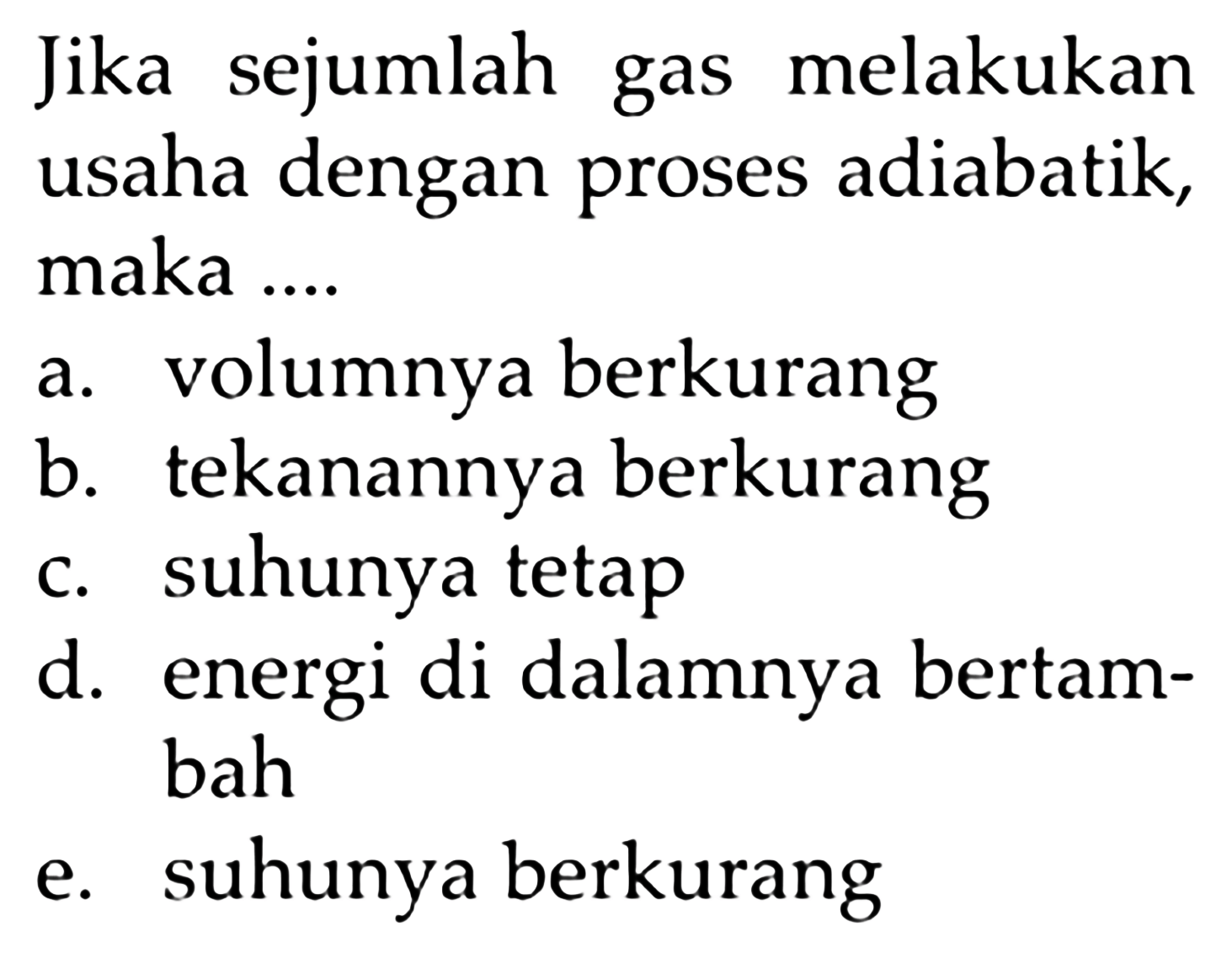 Jika sejumlah gas melakukan usaha dengan proses adiabatik, maka ....
a. volumnya berkurang
b. tekanannya berkurang
c. suhunya tetap
d. energi di dalamnya bertambah
e. suhunya berkurang